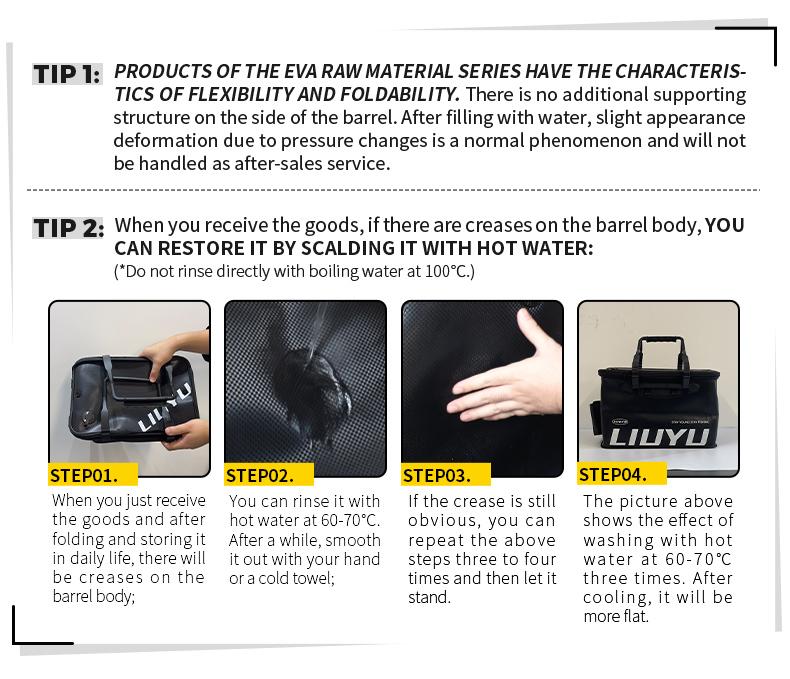 TIP 1: PRODUCTS OF THE EVA RAW MATERIAL SERIES HAVE THE CHARACTERISTICS OF FLEXIBILITY AND FOLDABILITY. There is no additional supporting structure on the side of the barrel. After filling with water, slight appearance deformation due to pressure changes is a normal phenomenon and will not be handled as after-sales service.

TIP 2: When you receive the goods, if there are creases on the barrel body, YOU CAN RESTORE IT BY SCALDING IT WITH HOT WATER:
(*Do not rinse directly with boiling water at 100°C.)

LIUYU

STEP01.
When you just receive the goods and after folding and storing it in daily life, there will be creases on the barrel body;

STEP02.
You can rinse it with hot water at 60-70°C. After a while, smooth it out with your hand or a cold towel;

STEP03.
If the crease is still obvious, you can repeat the above steps three to four times and then let it stand.

LIUYU

STEP04.
The picture above shows the effect of washing with hot water at 60-70°C three times. After cooling, it will be more flat.